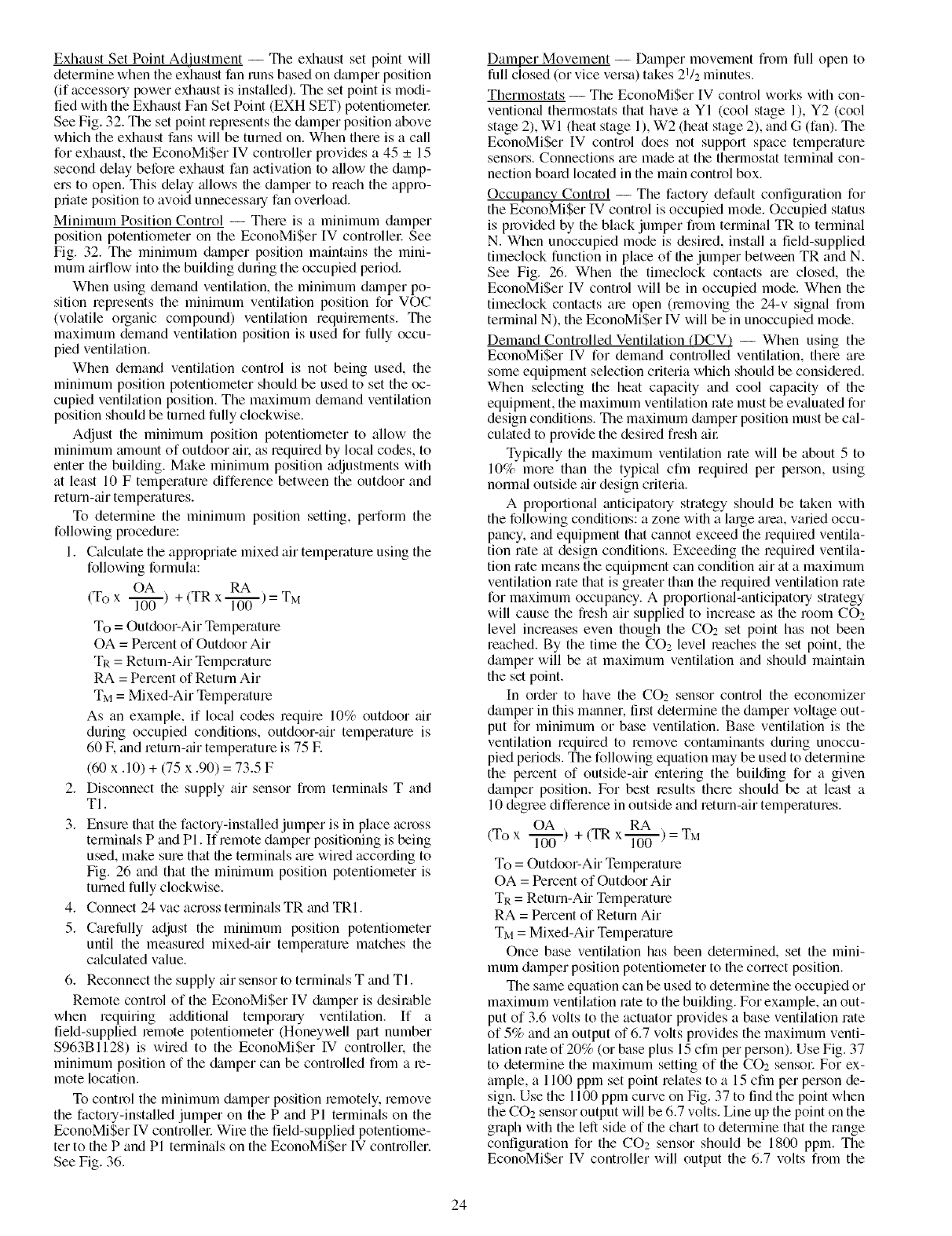 Exhaust Set Point Adjustment — The exhaust set point will determine when the exhaust fan runs based on damper position (if accessory power exhaust is installed). The set point is modified with the Exhaust Fan Set Point (EXH SET) potentiometer. See Fig. 32. The set point represents the damper position above which the exhaust fans will be turned on. When there is a call for exhaust, the EconoMi$er IV controller provides a 45 ± 15 second delay before exhaust fan activation to allow the dampers to open. This delay allows the damper to reach the appropriate position to avoid unnecessary fan overload.

Minimum Position Control — There is a minimum damper position potentiometer on the EconoMi$er IV controller. See Fig. 32. The minimum damper position maintains the minimum airflow into the building during the occupied period.

When using demand ventilation, the minimum damper position represents the minimum ventilation position for VOC (volatile organic compound) ventilation requirements. The maximum demand ventilation position is used for fully occupied ventilation.

When demand ventilation control is not being used, the minimum position potentiometer should be used to set the occupied ventilation position. The maximum demand ventilation position should be turned fully clockwise.

Adjust the minimum position potentiometer to allow the minimum amount of outdoor air, as required by local codes, to enter the building. Make minimum position adjustments with at least 10 F temperature difference between the outdoor and return-air temperatures.

To determine the minimum position setting, perform the following procedure:

1. Calculate the appropriate mixed air temperature using the following formula:

$(T_O \times \frac{OA}{100}) + (TR \times \frac{RA}{100}) = T_M$

$T_O$ = Outdoor-Air Temperature
OA = Percent of Outdoor Air
$T_R$ = Return-Air Temperature
RA = Percent of Return Air
$T_M$ = Mixed-Air Temperature

As an example, if local codes require 10% outdoor air during occupied conditions, outdoor-air temperature is 60 F, and return-air temperature is 75 F.

(60 x .10) + (75 x .90) = 73.5 F

2. Disconnect the supply air sensor from terminals T and T1.
3. Ensure that the factory-installed jumper is in place across terminals P and P1. If remote damper positioning is being used, make sure that the terminals are wired according to Fig. 26 and that the minimum position potentiometer is turned fully clockwise.
4. Connect 24 vac across terminals TR and TR1.
5. Carefully adjust the minimum position potentiometer until the measured mixed-air temperature matches the calculated value.
6. Reconnect the supply air sensor to terminals T and T1.

Remote control of the EconoMi$er IV damper is desirable when requiring additional temporary ventilation. If a field-supplied remote potentiometer (Honeywell part number S963B1128) is wired to the EconoMi$er IV controller, the minimum position of the damper can be controlled from a remote location.

To control the minimum damper position remotely, remove the factory-installed jumper on the P and P1 terminals on the EconoMi$er IV controller. Wire the field-supplied potentiometer to the P and P1 terminals on the EconoMi$er IV controller. See Fig. 36.

Damper Movement — Damper movement from full open to full closed (or vice versa) takes $2^1/_2$ minutes.

Thermostats — The EconoMi$er IV control works with conventional thermostats that have a Y1 (cool stage 1), Y2 (cool stage 2), W1 (heat stage 1), W2 (heat stage 2), and G (fan). The EconoMi$er IV control does not support space temperature sensors. Connections are made at the thermostat terminal connection board located in the main control box.

Occupancy Control — The factory default configuration for the EconoMi$er IV control is occupied mode. Occupied status is provided by the black jumper from terminal TR to terminal N. When unoccupied mode is desired, install a field-supplied timeclock function in place of the jumper between TR and N. See Fig. 26. When the timeclock contacts are closed, the EconoMi$er IV control will be in occupied mode. When the timeclock contacts are open (removing the 24-v signal from terminal N), the EconoMi$er IV will be in unoccupied mode.

Demand Controlled Ventilation (DCV) — When using the EconoMi$er IV for demand controlled ventilation, there are some equipment selection criteria which should be considered. When selecting the heat capacity and cool capacity of the equipment, the maximum ventilation rate must be evaluated for design conditions. The maximum damper position must be calculated to provide the desired fresh air.

Typically the maximum ventilation rate will be about 5 to 10% more than the typical cfm required per person, using normal outside air design criteria.

A proportional anticipatory strategy should be taken with the following conditions: a zone with a large area, varied occupancy, and equipment that cannot exceed the required ventilation rate at design conditions. Exceeding the required ventilation rate means the equipment can condition air at a maximum ventilation rate that is greater than the required ventilation rate for maximum occupancy. A proportional-anticipatory strategy will cause the fresh air supplied to increase as the room $CO_2$ level increases even though the $CO_2$ set point has not been reached. By the time the $CO_2$ level reaches the set point, the damper will be at maximum ventilation and should maintain the set point.

In order to have the $CO_2$ sensor control the economizer damper in this manner, first determine the damper voltage output for minimum or base ventilation. Base ventilation is the ventilation required to remove contaminants during unoccupied periods. The following equation may be used to determine the percent of outside-air entering the building for a given damper position. For best results there should be at least a 10 degree difference in outside and return-air temperatures.

$(T_O \times \frac{OA}{100}) + (TR \times \frac{RA}{100}) = T_M$

$T_O$ = Outdoor-Air Temperature
OA = Percent of Outdoor Air
$T_R$ = Return-Air Temperature
RA = Percent of Return Air
$T_M$ = Mixed-Air Temperature

Once base ventilation has been determined, set the minimum damper position potentiometer to the correct position.

The same equation can be used to determine the occupied or maximum ventilation rate to the building. For example, an output of 3.6 volts to the actuator provides a base ventilation rate of 5% and an output of 6.7 volts provides the maximum ventilation rate of 20% (or base plus 15 cfm per person). Use Fig. 37 to determine the maximum setting of the $CO_2$ sensor. For example, a 1100 ppm set point relates to a 15 cfm per person design. Use the 1100 ppm curve on Fig. 37 to find the point when the $CO_2$ sensor output will be 6.7 volts. Line up the point on the graph with the left side of the chart to determine that the range configuration for the $CO_2$ sensor should be 1800 ppm. The EconoMi$er IV controller will output the 6.7 volts from the

24